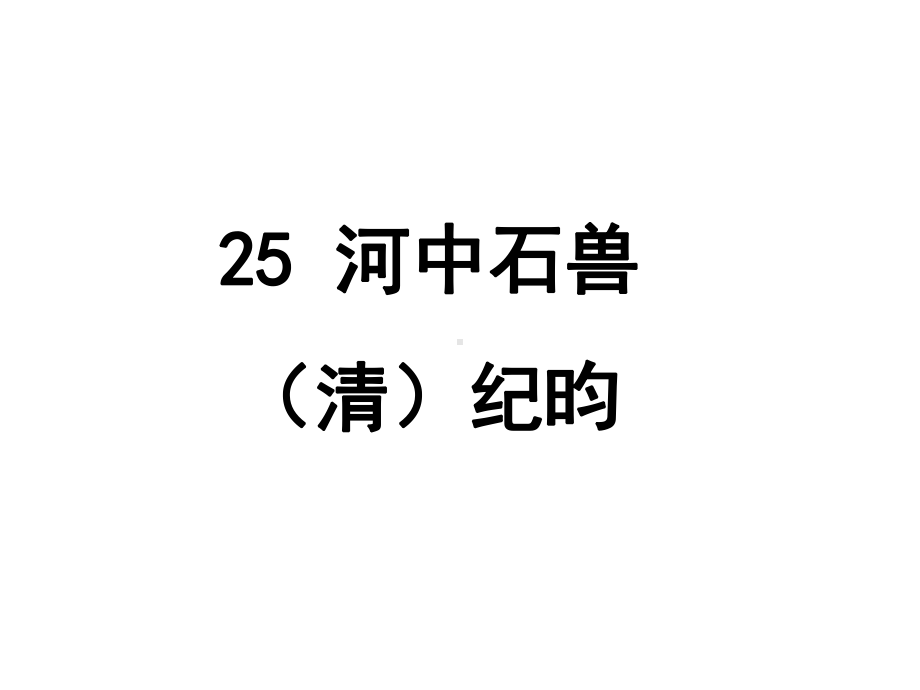 25 河中石兽

（清）纪昀